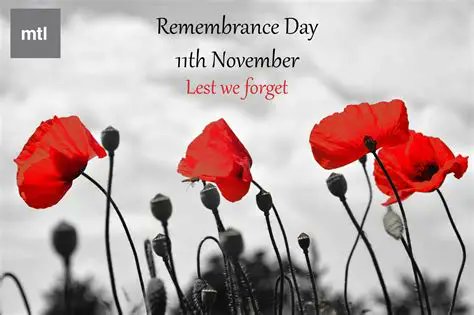 mtl

Remembrance Day
11th November
Lest we forget